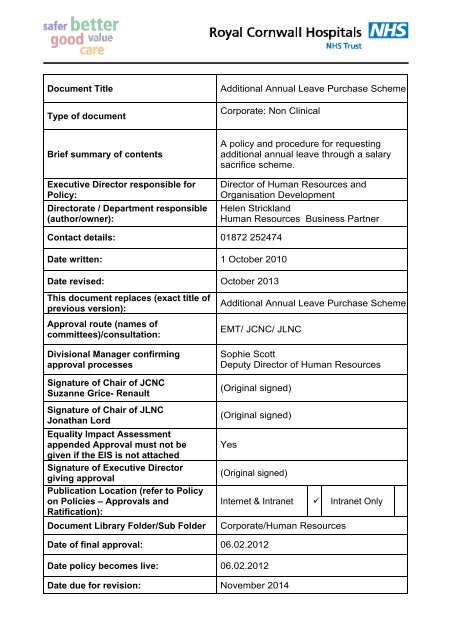 safer better good value care

Royal Cornwall Hospitals NHS
NHS Trust

| Document Title | Additional Annual Leave Purchase Scheme | | | |
|---|---|---|---|---|
| Type of document | Corporate: Non Clinical | | | |
| Brief summary of contents | A policy and procedure for requesting additional annual leave through a salary sacrifice scheme. | | | |
| Executive Director responsible for Policy: | Director of Human Resources and Organisation Development | | | |
| Directorate / Department responsible (author/owner): | Helen Strickland Human Resources Business Partner | | | |
| Contact details: | 01872 252474 | | | |
| Date written: | 1 October 2010 | | | |
| Date revised: | October 2013 | | | |
| This document replaces (exact title of previous version): | Additional Annual Leave Purchase Scheme | | | |
| Approval route (names of committees)/consultation: | EMT/ JCNC/ JLNC | | | |
| Divisional Manager confirming approval processes | Sophie Scott Deputy Director of Human Resources | | | |
| Signature of Chair of JCNC Suzanne Grice- Renault | (Original signed) | | | |
| Signature of Chair of JLNC Jonathan Lord | (Original signed) | | | |
| Equality Impact Assessment appended Approval must not be given if the EIS is not attached | Yes | | | |
| Signature of Executive Director giving approval | (Original signed) | | | |
| Publication Location (refer to Policy on Policies – Approvals and Ratification): | Internet & Intranet | ✓ | Intranet Only | |
| Document Library Folder/Sub Folder | Corporate/Human Resources | | | |
| Date of final approval: | 06.02.2012 | | | |
| Date policy becomes live: | 06.02.2012 | | | |
| Date due for revision: | November 2014 | | | |